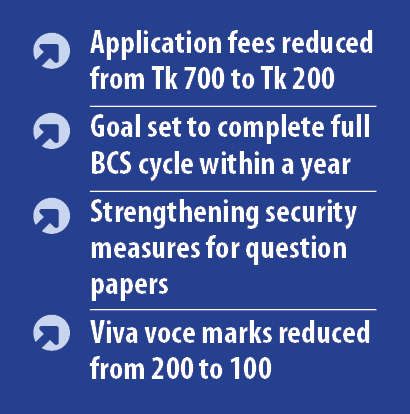 Application fees reduced from Tk 700 to Tk 200

Goal set to complete full BCS cycle within a year

Strengthening security measures for question papers

Viva voce marks reduced from 200 to 100